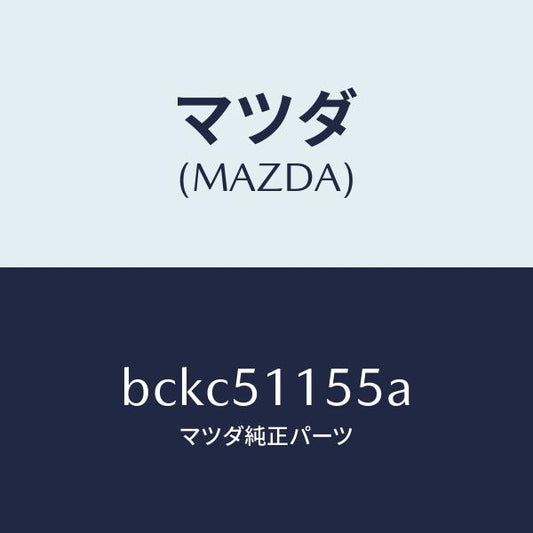 マツダ
(MAZDA)

bckc51155a
マツダ純正パーツ